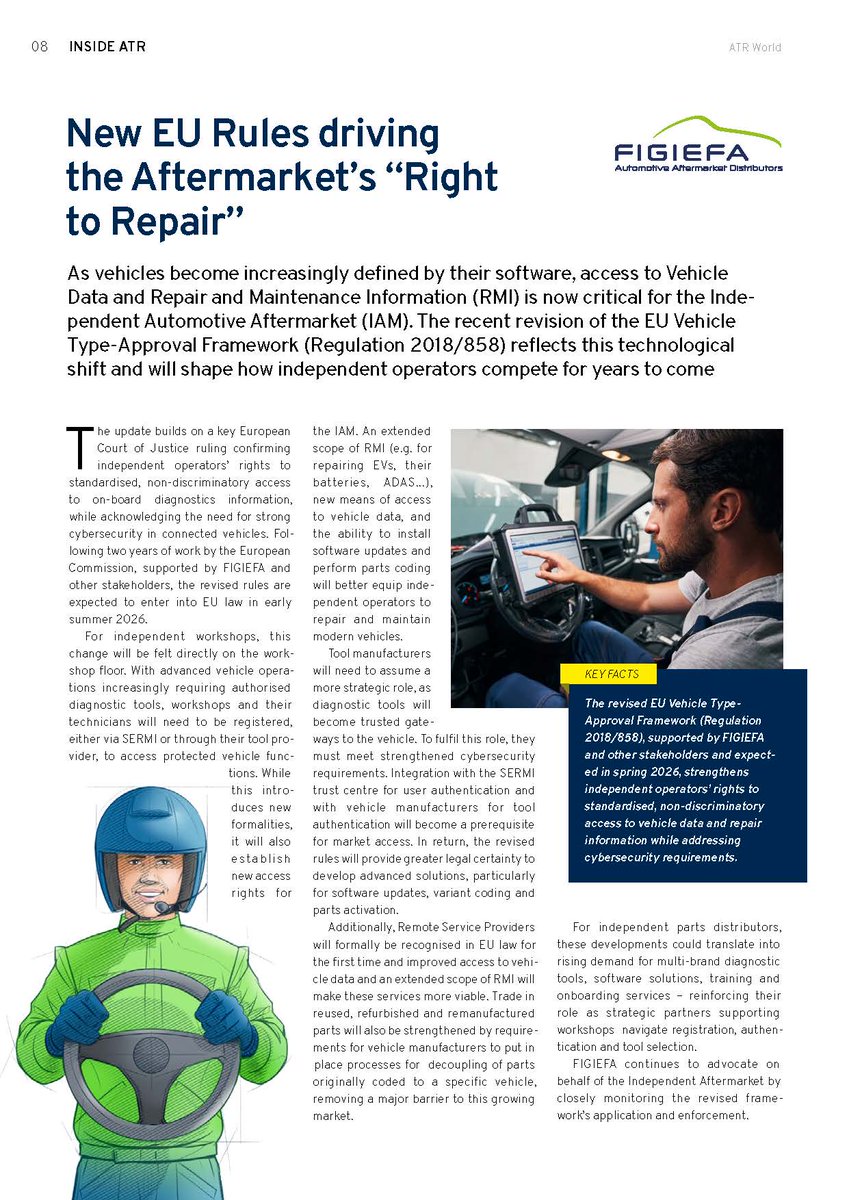 08 INSIDE ATR

ATR World

New EU Rules driving the Aftermarket's "Right to Repair"

FIGIEFA
Automotive Aftermarket Distributors

As vehicles become increasingly defined by their software, access to Vehicle Data and Repair and Maintenance Information (RMI) is now critical for the Independent Automotive Aftermarket (IAM). The recent revision of the EU Vehicle Type-Approval Framework (Regulation 2018/858) reflects this technological shift and will shape how independent operators compete for years to come

The update builds on a key European Court of Justice ruling confirming independent operators' rights to standardised, non-discriminatory access to on-board diagnostics information, while acknowledging the need for strong cybersecurity in connected vehicles. Following two years of work by the European Commission, supported by FIGIEFA and other stakeholders, the revised rules are expected to enter into EU law in early summer 2026.

For independent workshops, this change will be felt directly on the workshop floor. With advanced vehicle operations increasingly requiring authorised diagnostic tools, workshops and their technicians will need to be registered, either via SERMI or through their tool provider, to access protected vehicle functions. While this introduces new formalities, it will also establish new access rights for the IAM. An extended scope of RMI (e.g. for repairing EVs, their batteries, ADAS...), new means of access to vehicle data, and the ability to install software updates and perform parts coding will better equip independent operators to repair and maintain modern vehicles.

Tool manufacturers will need to assume a more strategic role, as diagnostic tools will become trusted gateways to the vehicle. To fulfil this role, they must meet strengthened cybersecurity requirements. Integration with the SERMI trust centre for user authentication and with vehicle manufacturers for tool authentication will become a prerequisite for market access. In return, the revised rules will provide greater legal certainty to develop advanced solutions, particularly for software updates, variant coding and parts activation.

Additionally, Remote Service Providers will formally be recognised in EU law for the first time and improved access to vehicle data and an extended scope of RMI will make these services more viable. Trade in reused, refurbished and remanufactured parts will also be strengthened by requirements for vehicle manufacturers to put in place processes for decoupling of parts originally coded to a specific vehicle, removing a major barrier to this growing market.

KEY FACTS

The revised EU Vehicle Type-Approval Framework (Regulation 2018/858), supported by FIGIEFA and other stakeholders and expected in spring 2026, strengthens independent operators' rights to standardised, non-discriminatory access to vehicle data and repair information while addressing cybersecurity requirements.

For independent parts distributors, these developments could translate into rising demand for multi-brand diagnostic tools, software solutions, training and onboarding services – reinforcing their role as strategic partners supporting workshops navigate registration, authentication and tool selection.

FIGIEFA continues to advocate on behalf of the Independent Aftermarket by closely monitoring the revised framework's application and enforcement.